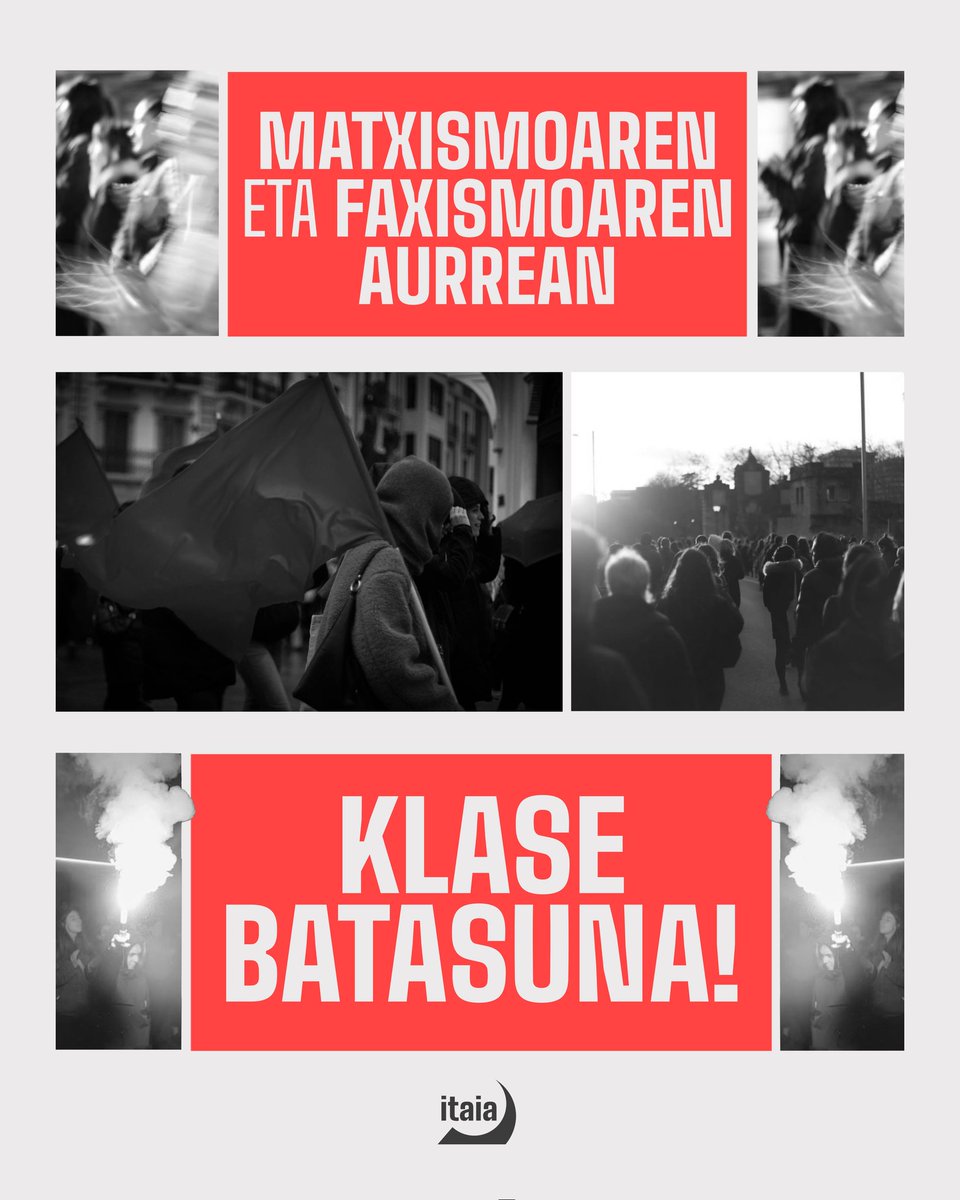 MATXISMOAREN ETA FAXISMOAREN AURREAN

KLASE BATASUNA!

itaia